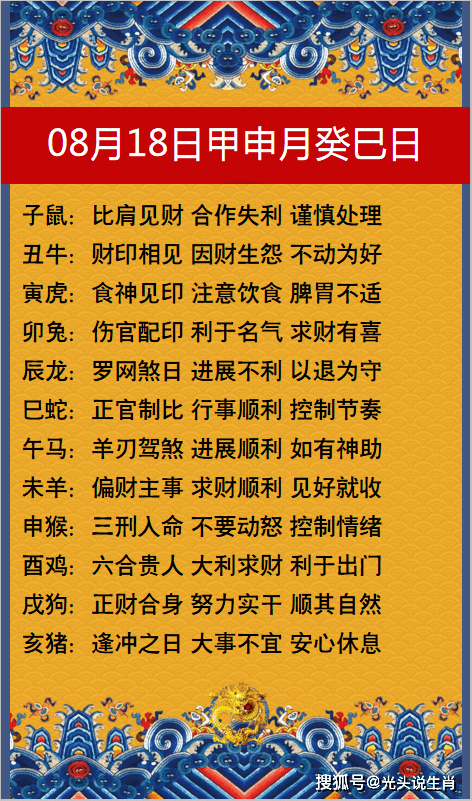 08月18日甲申月癸巳日

子鼠：比肩见财 合作失利 谨慎处理
丑牛：财印相见 因财生怨 不动为好
寅虎：食神见印 注意饮食 脾胃不适
卯兔：伤官配印 利于名气 求财有喜
辰龙：罗网煞日 进展不利 以退为守
巳蛇：正官制比 行事顺利 控制节奏
午马：羊刃驾煞 进展顺利 如有神助
未羊：偏财主事 求财顺利 见好就收
申猴：三刑入命 不要动怒 控制情绪
酉鸡：六合贵人 大利求财 利于出门
戌狗：正财合身 努力实干 顺其自然
亥猪：逢冲之日 大事不宜 安心休息

搜狐号@光头说生肖